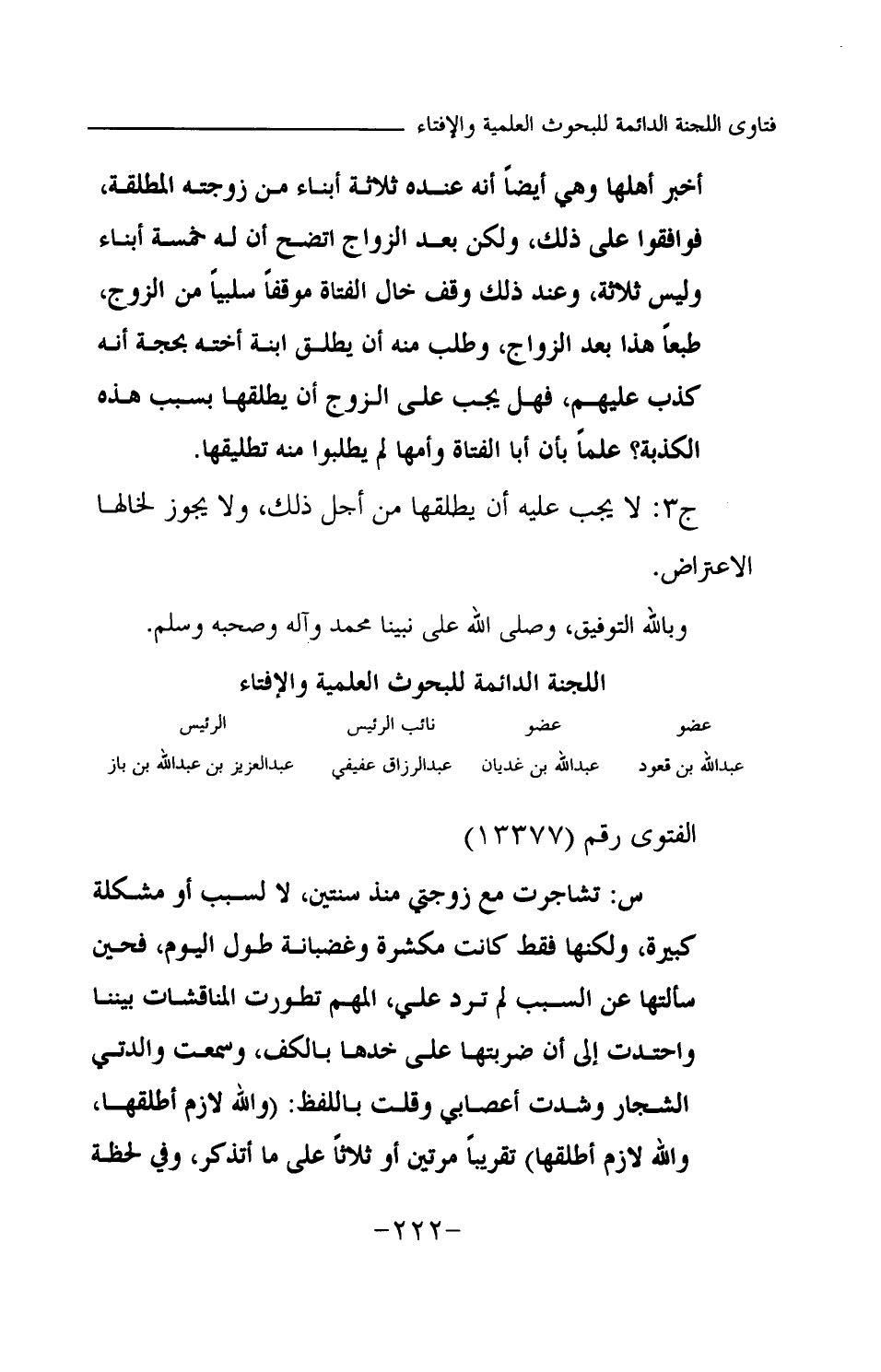 فتاوى اللجنة الدائمة للبحوث العلمية والإفتاء

أخبر أهلها وهي أيضاً أنه عنده ثلاثة أبناء من زوجته المطلقة، فوافقوا على ذلك، ولكن بعد الزواج اتضح أن له خمسة أبناء وليس ثلاثة، وعند ذلك وقف خال الفتاة موقفاً سلبياً من الزوج، طبعاً هذا بعد الزواج، وطلب منه أن يطلق ابنة أخته بحجة أنه كذب عليهم، فهل يجب على الزوج أن يطلقها بسبب هذه الكذبة؟ علماً بأن أبا الفتاة وأمها لم يطلبوا منه تطليقها.

ج٣: لا يجب عليه أن يطلقها من أجل ذلك، ولا يجوز لخالها الاعتراض.

وبالله التوفيق، وصلى الله على نبينا محمد وآله وصحبه وسلم.

اللجنة الدائمة للبحوث العلمية والإفتاء

| عضو | عضو | نائب الرئيس | الرئيس |
|---|---|---|---|
| عبدالله بن قعود | عبدالله بن غديان | عبدالرزاق عفيفي | عبدالعزيز بن عبدالله بن باز |

الفتوى رقم (١٣٣٧٧)

س: تشاجرت مع زوجتي منذ سنتين، لا لسبب أو مشكلة كبيرة، ولكنها فقط كانت مكشرة وغضبانة طول اليوم، فحين سألتها عن السبب لم ترد علي، المهم تطورت المناقشات بيننا واحتدت إلى أن ضربتها على خدها بالكف، وسمعت والدتي الشجار وشدت أعصابي وقلت باللفظ: (والله لازم أطلقها، والله لازم أطلقها) تقريباً مرتين أو ثلاثاً على ما أتذكر، وفي لحظة

-٢٢٢-